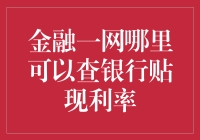 金融一网哪里可以查银行贴现利率